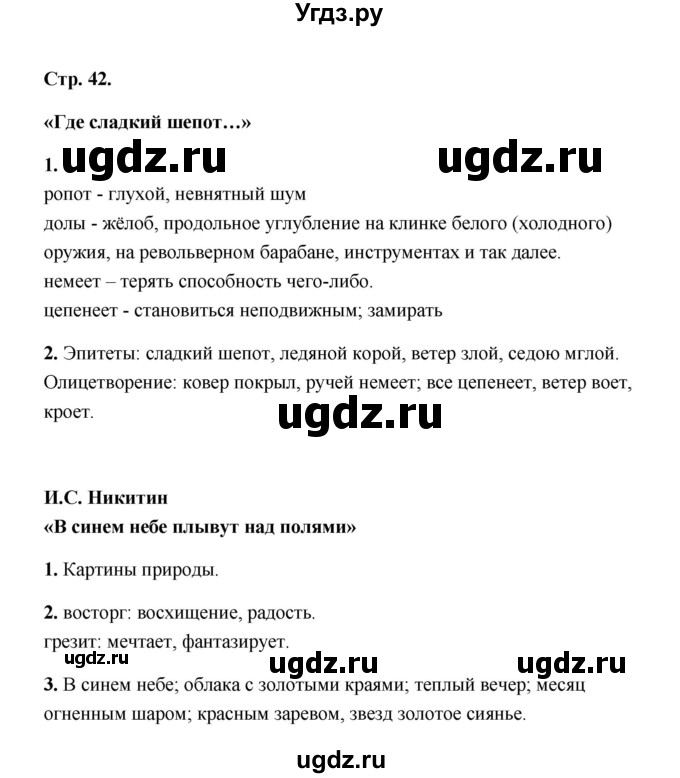 Угдз.ру

Стр. 42.

«Где сладкий шепот…»

1. ugdz.ru ugdz.ru

ропот - глухой, невнятный шум
долы - жёлоб, продольное углубление на клинке белого (холодного) оружия, на револьверном барабане, инструментах и так далее.
немеет – терять способность чего-либо.
цепенеет - становиться неподвижным; замирать

2. Эпитеты: сладкий шепот, ледяной корой, ветер злой, седою мглой. Олицетворение: ковер покрыл, ручей немеет; все цепенеет, ветер воет, кроет.

ugdz.ru

И.С. Никитин
«В синем небе плывут над полями»

1. Картины природы.

2. восторг: восхищение, радость.
грезит: мечтает, фантазирует.

ugdz.ru ugdz.ru ugdz.ru

3. В синем небе; облака с золотыми краями; теплый вечер; месяц огненным шаром; красным заревом, звезд золотое сиянье.

ugdz.ru